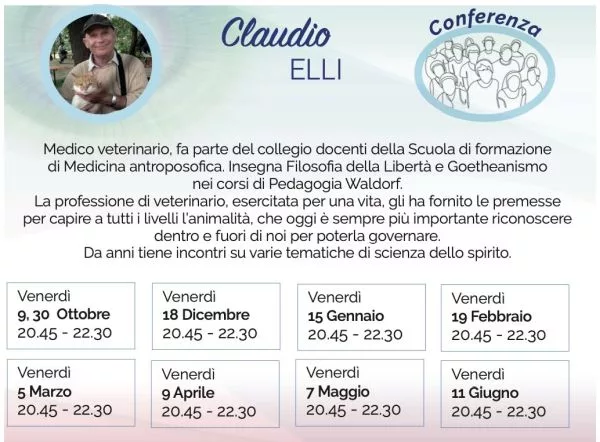 Claudio
ELLI

Conferenza

Medico veterinario, fa parte del collegio docenti della Scuola di formazione di Medicina antroposofica. Insegna Filosofia della Libertà e Goetheanismo nei corsi di Pedagogia Waldorf.
La professione di veterinario, esercitata per una vita, gli ha fornito le premesse per capire a tutti i livelli l'animalità, che oggi è sempre più importante riconoscere dentro e fuori di noi per poterla governare.
Da anni tiene incontri su varie tematiche di scienza dello spirito.

Venerdì
9, 30 Ottobre
20.45 - 22.30

Venerdì
18 Dicembre
20.45 - 22.30

Venerdì
15 Gennaio
20.45 - 22.30

Venerdì
19 Febbraio
20.45 - 22.30

Venerdì
5 Marzo
20.45 - 22.30

Venerdì
9 Aprile
20.45 - 22.30

Venerdì
7 Maggio
20.45 - 22.30

Venerdì
11 Giugno
20.45 - 22.30